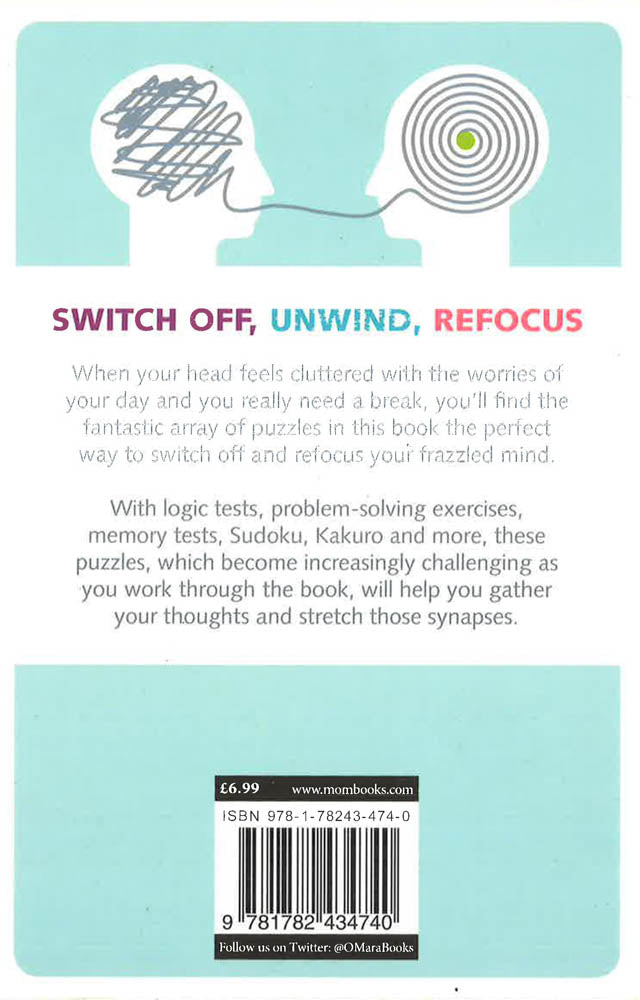 SWITCH OFF, UNWIND, REFOCUS

When your head feels cluttered with the worries of your day and you really need a break, you'll find the fantastic array of puzzles in this book the perfect way to switch off and refocus your frazzled mind.

With logic tests, problem-solving exercises, memory tests, Sudoku, Kakuro and more, these puzzles, which become increasingly challenging as you work through the book, will help you gather your thoughts and stretch those synapses.

£6.99 www.mombooks.com

ISBN 978-1-78243-474-0

9 781782 434740

Follow us on Twitter: @OMaraBooks